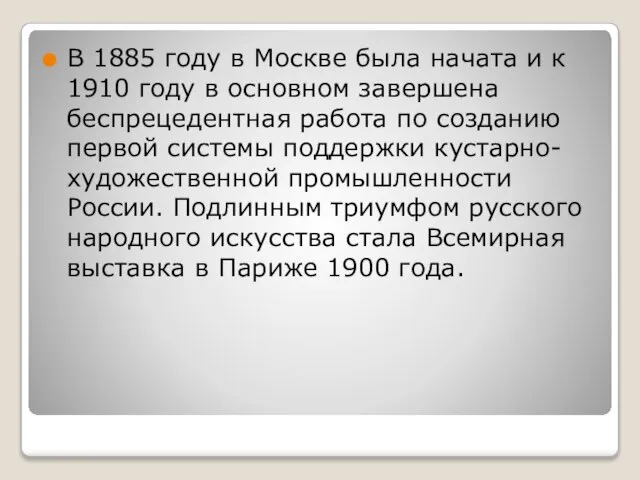 В 1885 году в Москве была начата и к 1910 году в основном завершена беспрецедентная работа по созданию первой системы поддержки кустарно-художественной промышленности России. Подлинным триумфом русского народного искусства стала Всемирная выставка в Париже 1900 года.